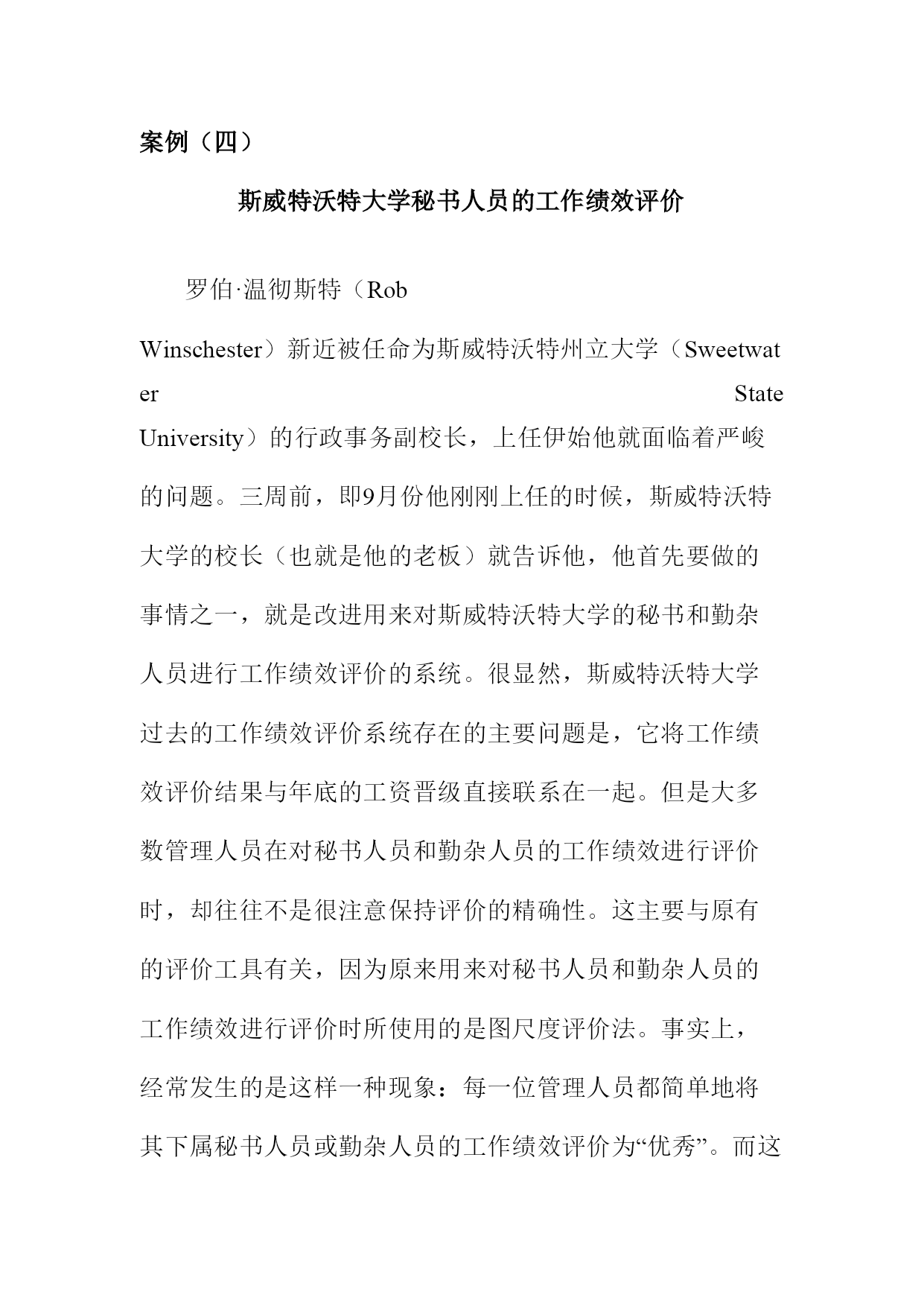 案例（四）

斯威特沃特大学秘书人员的工作绩效评价

罗伯·温彻斯特（Rob Winschester）新近被任命为斯威特沃特州立大学（Sweetwater State University）的行政事务副校长，上任伊始他就面临着严峻的问题。三周前，即9月份他刚刚上任的时候，斯威特沃特大学的校长（也就是他的老板）就告诉他，他首先要做的事情之一，就是改进用来对斯威特沃特大学的秘书和勤杂人员进行工作绩效评价的系统。很显然，斯威特沃特大学过去的工作绩效评价系统存在的主要问题是，它将工作绩效评价结果与年底的工资晋级直接联系在一起。但是大多数管理人员在对秘书人员和勤杂人员的工作绩效进行评价时，却往往不是很注意保持评价的精确性。这主要与原有的评价工具有关，因为原来用来对秘书人员和勤杂人员的工作绩效进行评价时所使用的是图尺度评价法。事实上，经常发生的是这样一种现象：每一位管理人员都简单地将其下属秘书人员或勤杂人员的工作绩效评价为“优秀”。而这